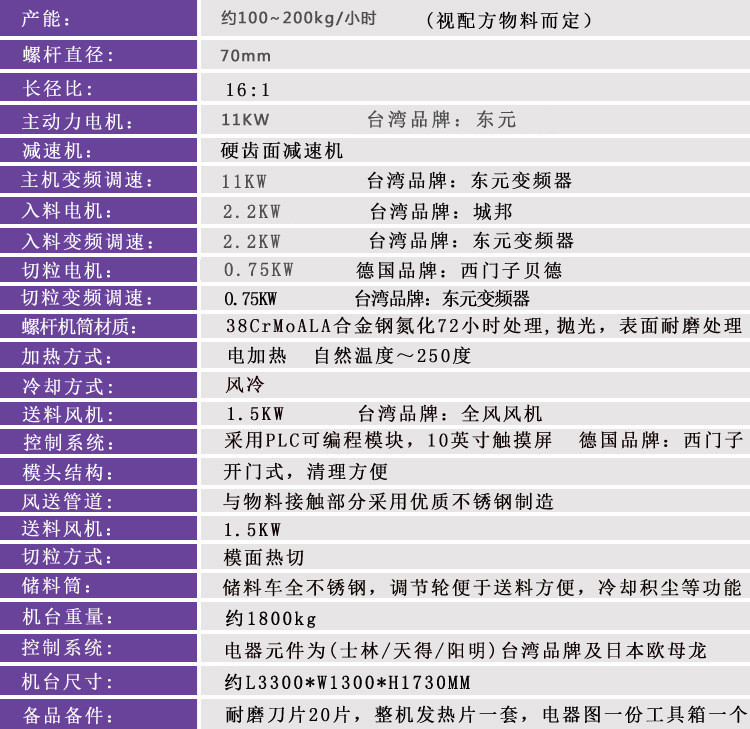 | 产能: | 约100~200kg/小时　（视配方物料而定） |
|---|---|
| 螺杆直径: | 70mm |
| 长径比: | 16:1 |
| 主动力电机: | 11KW　台湾品牌：东元 |
| 减速机: | 硬齿面减速机 |
| 主机变频调速: | 11KW　台湾品牌：东元变频器 |
| 入料电机: | 2.2KW　台湾品牌：城邦 |
| 入料变频调速: | 2.2KW　台湾品牌：东元变频器 |
| 切粒电机: | 0.75KW　德国品牌：西门子贝德 |
| 切粒变频调速: | 0.75KW　台湾品牌:东元变频器 |
| 螺杆机筒材质: | 38CrMoALA合金钢氮化72小时处理,抛光，表面耐磨处理 |
| 加热方式: | 电加热　自然温度～250度 |
| 冷却方式: | 风冷 |
| 送料风机: | 1.5KW　台湾品牌：全风风机 |
| 控制系统: | 采用PLC可编程模块，10英寸触摸屏　德国品牌：西门子 |
| 模头结构: | 开门式，清理方便 |
| 风送管道: | 与物料接触部分采用优质不锈钢制造 |
| 送料风机: | 1.5KW |
| 切粒方式: | 模面热切 |
| 储料筒: | 储料车全不锈钢，调节轮便于送料方便，冷却积尘等功能 |
| 机台重量: | 约1800kg |
| 控制系统: | 电器元件为(士林/天得/阳明)台湾品牌及日本欧母龙 |
| 机台尺寸: | 约L3300*W1300*H1730MM |
| 备品备件: | 耐磨刀片20片，整机发热片一套，电器图一份工具箱一个 |